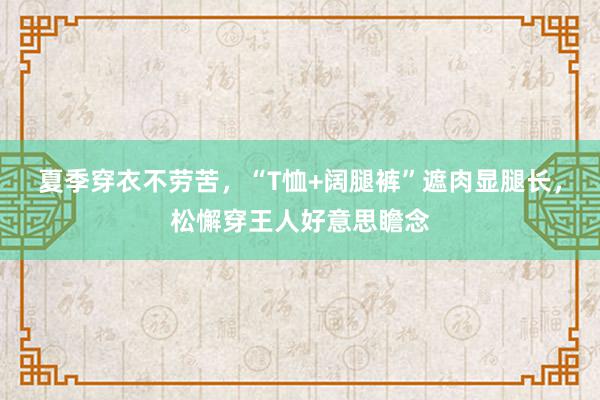 夏季穿衣不劳苦，“T恤+阔腿裤”遮肉显腿长，松懈穿王人好意思瞻念